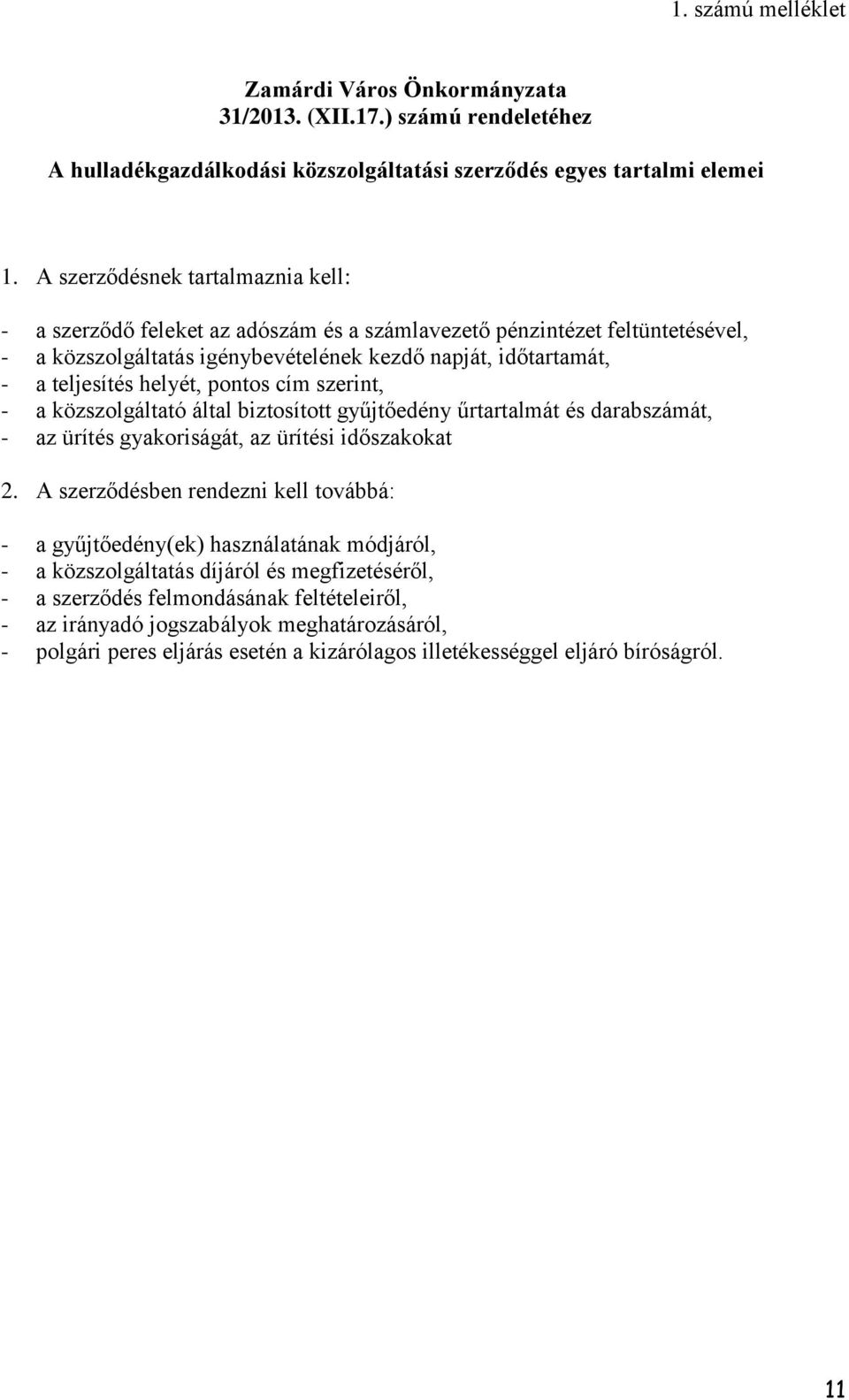 1. számú melléklet

Zamárdi Város Önkormányzata
31/2013. (XII.17.) számú rendeletéhez

A hulladékgazdálkodási közszolgáltatási szerződés egyes tartalmi elemei

1. A szerződésnek tartalmaznia kell:

- a szerződő feleket az adószám és a számlavezető pénzintézet feltüntetésével,
- a közszolgáltatás igénybevételének kezdő napját, időtartamát,
- a teljesítés helyét, pontos cím szerint,
- a közszolgáltató által biztosított gyűjtőedény űrtartalmát és darabszámát,
- az ürítés gyakoriságát, az ürítési időszakokat

2. A szerződésben rendezni kell továbbá:

- a gyűjtőedény(ek) használatának módjáról,
- a közszolgáltatás díjáról és megfizetéséről,
- a szerződés felmondásának feltételeiről,
- az irányadó jogszabályok meghatározásáról,
- polgári peres eljárás esetén a kizárólagos illetékességgel eljáró bíróságról.

11